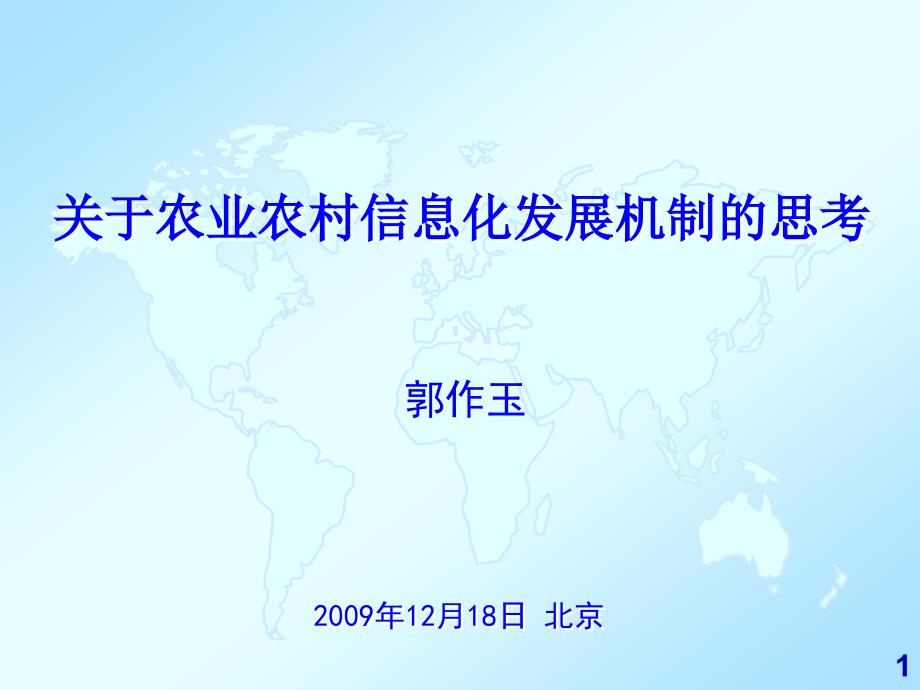 关于农业农村信息化发展机制的思考

郭作玉

2009年12月18日 北京

1